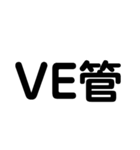 VE管